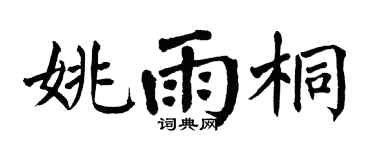 姚雨桐

词典网